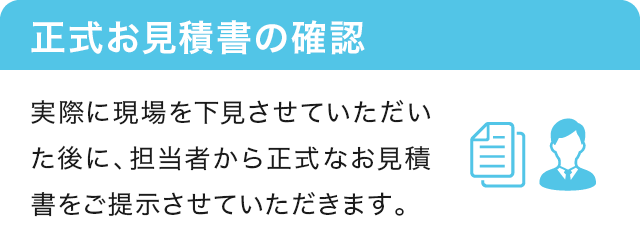 正式お見積書の確認

実際に現場を下見させていただいた後に、担当者から正式なお見積書をご提示させていただきます。